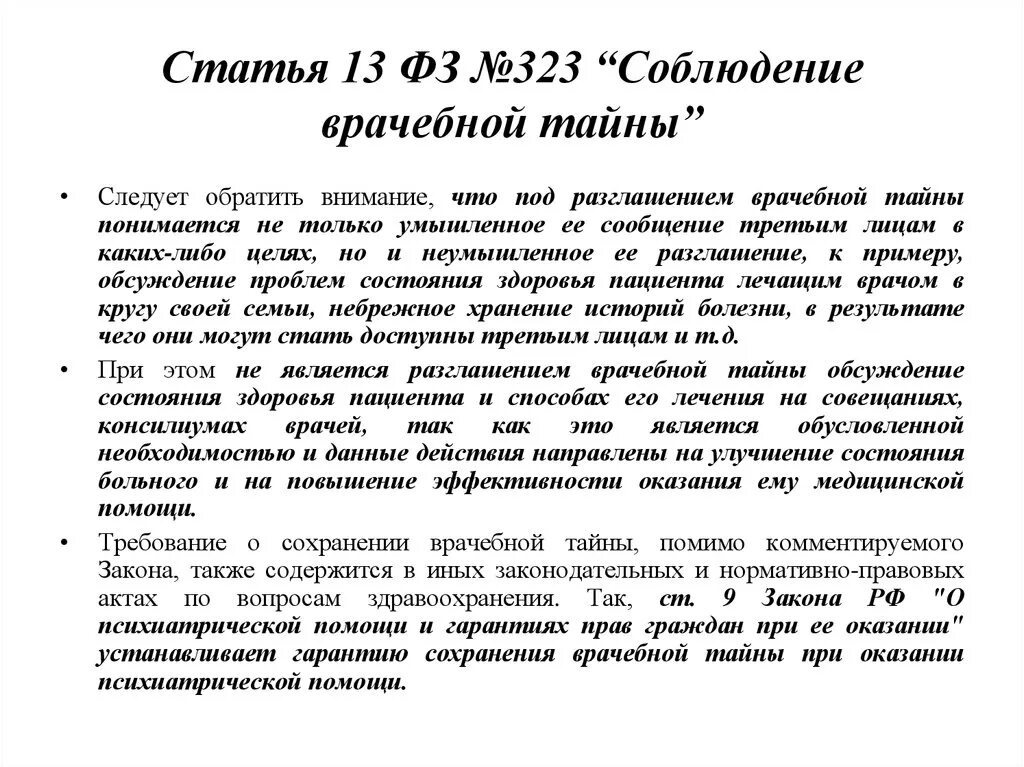 Статья 13 ФЗ №323 “Соблюдение врачебной тайны”

• Следует обратить внимание, что под разглашением врачебной тайны понимается не только умышленное ее сообщение третьим лицам в каких-либо целях, но и неумышленное ее разглашение, к примеру, обсуждение проблем состояния здоровья пациента лечащим врачом в кругу своей семьи, небрежное хранение историй болезни, в результате чего они могут стать доступны третьим лицам и т.д.

• При этом не является разглашением врачебной тайны обсуждение состояния здоровья пациента и способах его лечения на совещаниях, консилиумах врачей, так как это является обусловленной необходимостью и данные действия направлены на улучшение состояния больного и на повышение эффективности оказания ему медицинской помощи.

• Требование о сохранении врачебной тайны, помимо комментируемого Закона, также содержится в иных законодательных и нормативно-правовых актах по вопросам здравоохранения. Так, ст. 9 Закона РФ "О психиатрической помощи и гарантиях прав граждан при ее оказании" устанавливает гарантию сохранения врачебной тайны при оказании психиатрической помощи.